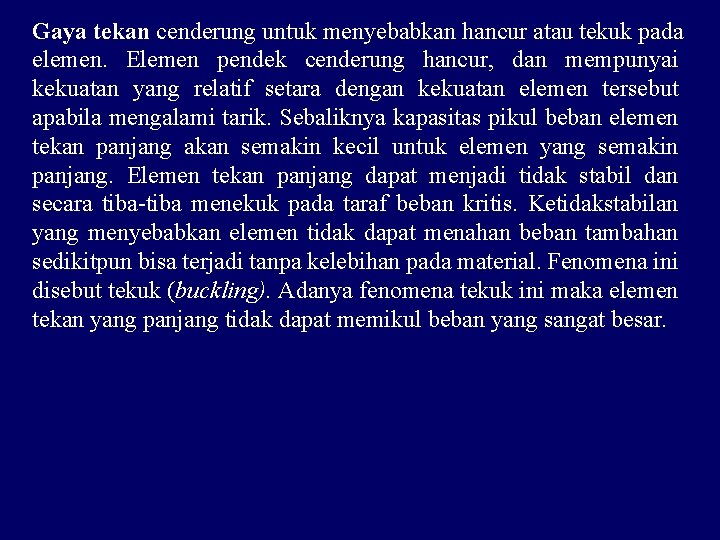 Gaya tekan cenderung untuk menyebabkan hancur atau tekuk pada elemen. Elemen pendek cenderung hancur, dan mempunyai kekuatan yang relatif setara dengan kekuatan elemen tersebut apabila mengalami tarik. Sebaliknya kapasitas pikul beban elemen tekan panjang akan semakin kecil untuk elemen yang semakin panjang. Elemen tekan panjang dapat menjadi tidak stabil dan secara tiba-tiba menekuk pada taraf beban kritis. Ketidakstabilan yang menyebabkan elemen tidak dapat menahan beban tambahan sedikitpun bisa terjadi tanpa kelebihan pada material. Fenomena ini disebut tekuk (buckling). Adanya fenomena tekuk ini maka elemen tekan yang panjang tidak dapat memikul beban yang sangat besar.